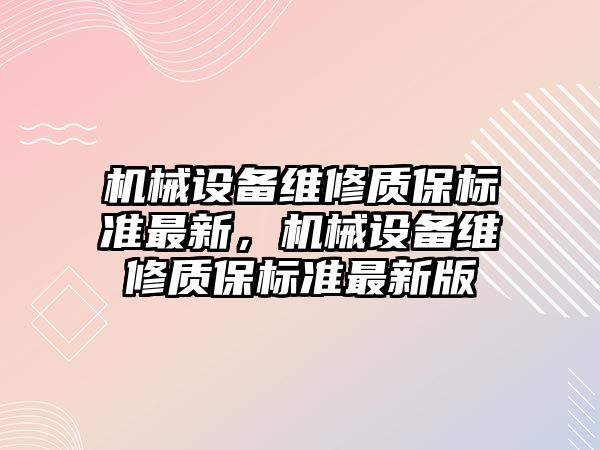 机械设备维修质保标准最新，机械设备维修质保标准最新版